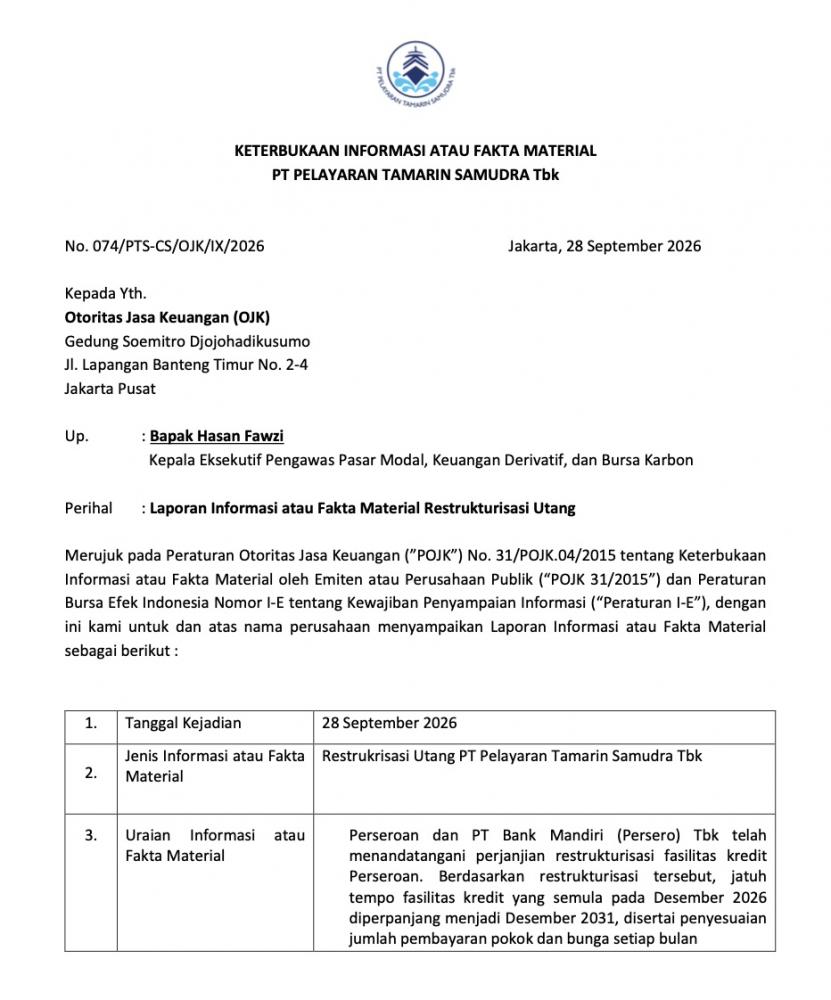 PT PELAYARAN TAMARIN SAMUDRA Tbk

KETERBUKAAN INFORMASI ATAU FAKTA MATERIAL
PT PELAYARAN TAMARIN SAMUDRA Tbk

No. 074/PTS-CS/OJK/IX/2026 Jakarta, 28 September 2026

Kepada Yth.
Otoritas Jasa Keuangan (OJK)
Gedung Soemitro Djojohadikusumo
Jl. Lapangan Banteng Timur No. 2-4
Jakarta Pusat

Up. : Bapak Hasan Fawzi
Kepala Eksekutif Pengawas Pasar Modal, Keuangan Derivatif, dan Bursa Karbon

Perihal : Laporan Informasi atau Fakta Material Restrukturisasi Utang

Merujuk pada Peraturan Otoritas Jasa Keuangan ("POJK") No. 31/POJK.04/2015 tentang Keterbukaan Informasi atau Fakta Material oleh Emiten atau Perusahaan Publik ("POJK 31/2015") dan Peraturan Bursa Efek Indonesia Nomor I-E tentang Kewajiban Penyampaian Informasi ("Peraturan I-E"), dengan ini kami untuk dan atas nama perusahaan menyampaikan Laporan Informasi atau Fakta Material sebagai berikut :

| 1. | Tanggal Kejadian | 28 September 2026 |
|---|---|---|
| 2. | Jenis Informasi atau Fakta Material | Restrukrisasi Utang PT Pelayaran Tamarin Samudra Tbk |
| 3. | Uraian Informasi atau Fakta Material | Perseroan dan PT Bank Mandiri (Persero) Tbk telah menandatangani perjanjian restrukturisasi fasilitas kredit Perseroan. Berdasarkan restrukturisasi tersebut, jatuh tempo fasilitas kredit yang semula pada Desember 2026 diperpanjang menjadi Desember 2031, disertai penyesuaian jumlah pembayaran pokok dan bunga setiap bulan |